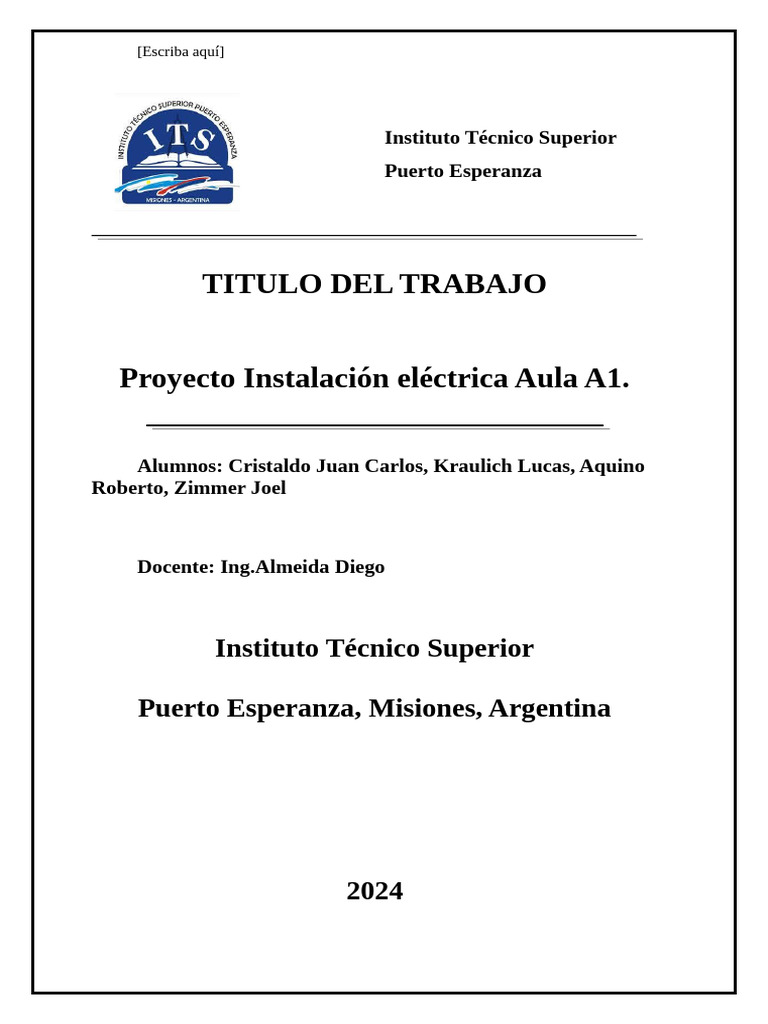 [Escriba aquí]

INSTITUTO TÉCNICO SUPERIOR PUERTO ESPERANZA
ITS
MISIONES - ARGENTINA

Instituto Técnico Superior

Puerto Esperanza

TITULO DEL TRABAJO

Proyecto Instalación eléctrica Aula A1.

Alumnos: Cristaldo Juan Carlos, Kraulich Lucas, Aquino Roberto, Zimmer Joel

Docente: Ing.Almeida Diego

Instituto Técnico Superior

Puerto Esperanza, Misiones, Argentina

2024